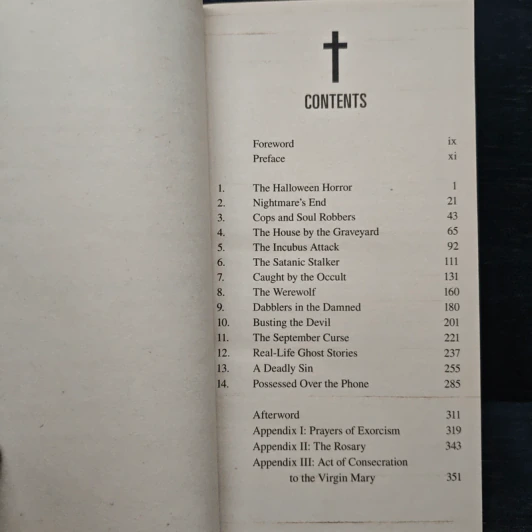 CONTENTS

Foreword ix
Preface xi

1. The Halloween Horror 1
2. Nightmare's End 21
3. Cops and Soul Robbers 43
4. The House by the Graveyard 65
5. The Incubus Attack 92
6. The Satanic Stalker 111
7. Caught by the Occult 131
8. The Werewolf 160
9. Dabblers in the Damned 180
10. Busting the Devil 201
11. The September Curse 221
12. Real-Life Ghost Stories 237
13. A Deadly Sin 255
14. Possessed Over the Phone 285

Afterword 311
Appendix I: Prayers of Exorcism 319
Appendix II: The Rosary 343
Appendix III: Act of Consecration to the Virgin Mary 351